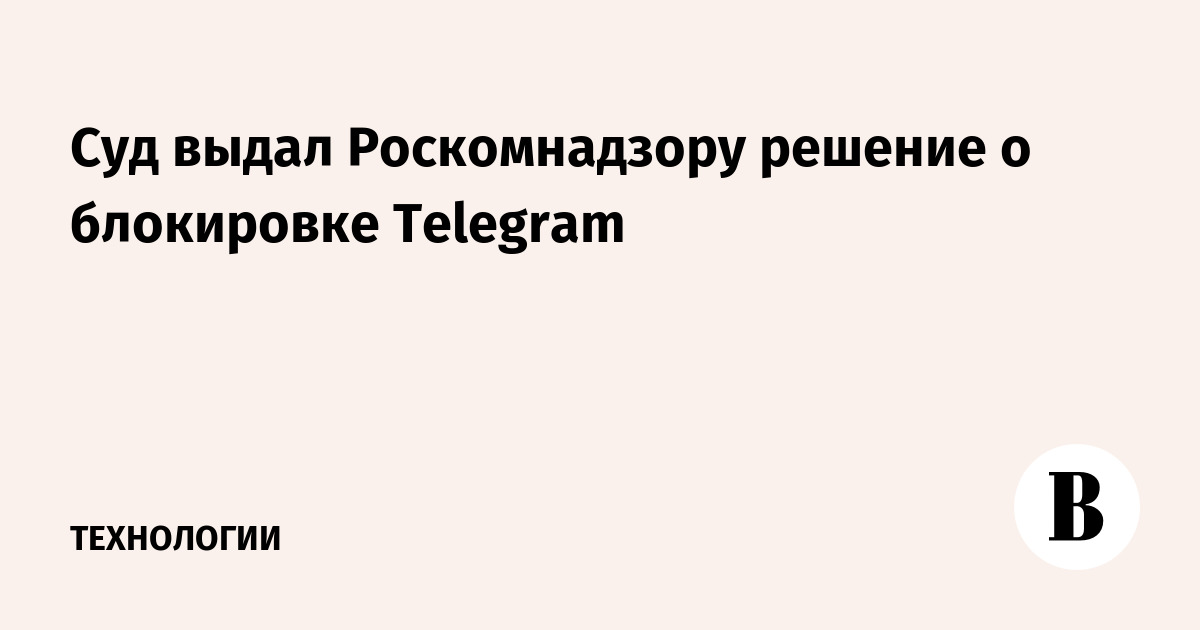 Суд выдал Роскомнадзору решение о блокировке Telegram

ТЕХНОЛОГИИ

В